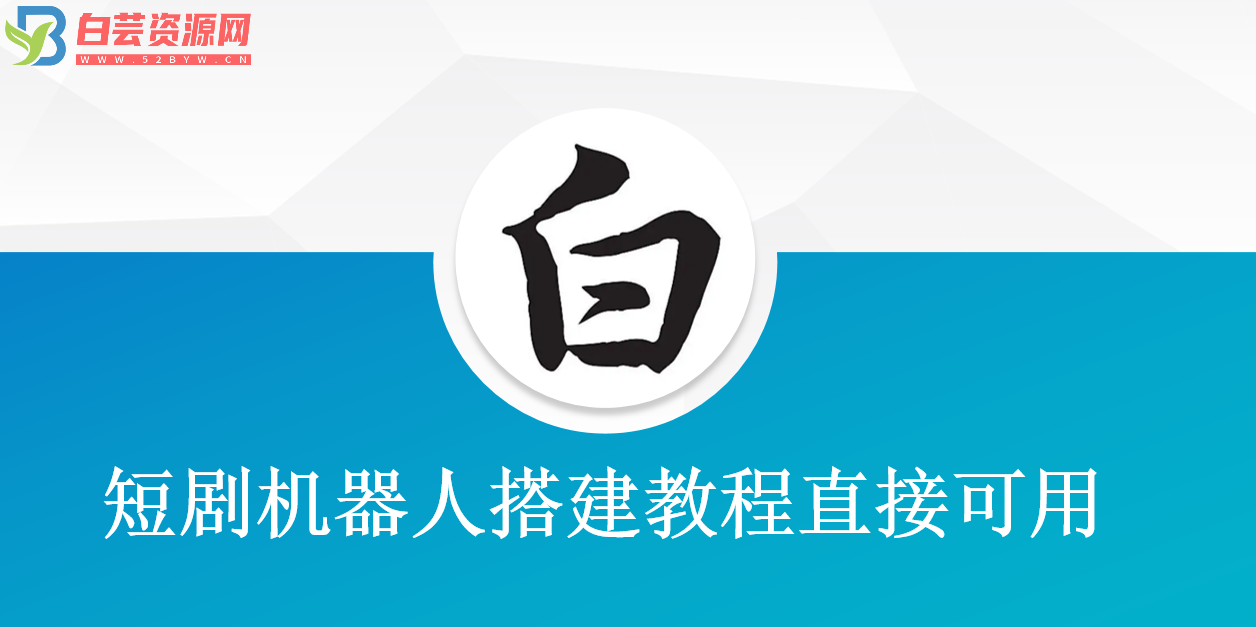 白芸资源网
WWW.52BYW.CN

白

短剧机器人搭建教程直接可用